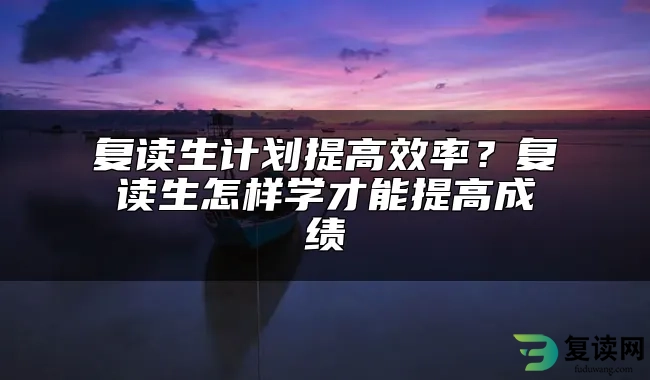 复读生计划提高效率？复读生怎样学才能提高成绩

复读网
fuduwang.com